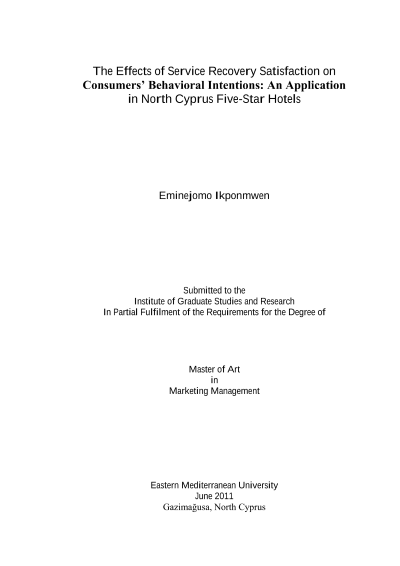 The Effects of Service Recovery Satisfaction on Consumers' Behavioral Intentions: An Application in North Cyprus Five-Star Hotels

Eminejomo Ikponmwen

Submitted to the
Institute of Graduate Studies and Research
In Partial Fulfilment of the Requirements for the Degree of

Master of Art
in
Marketing Management

Eastern Mediterranean University
June 2011
Gazimağusa, North Cyprus